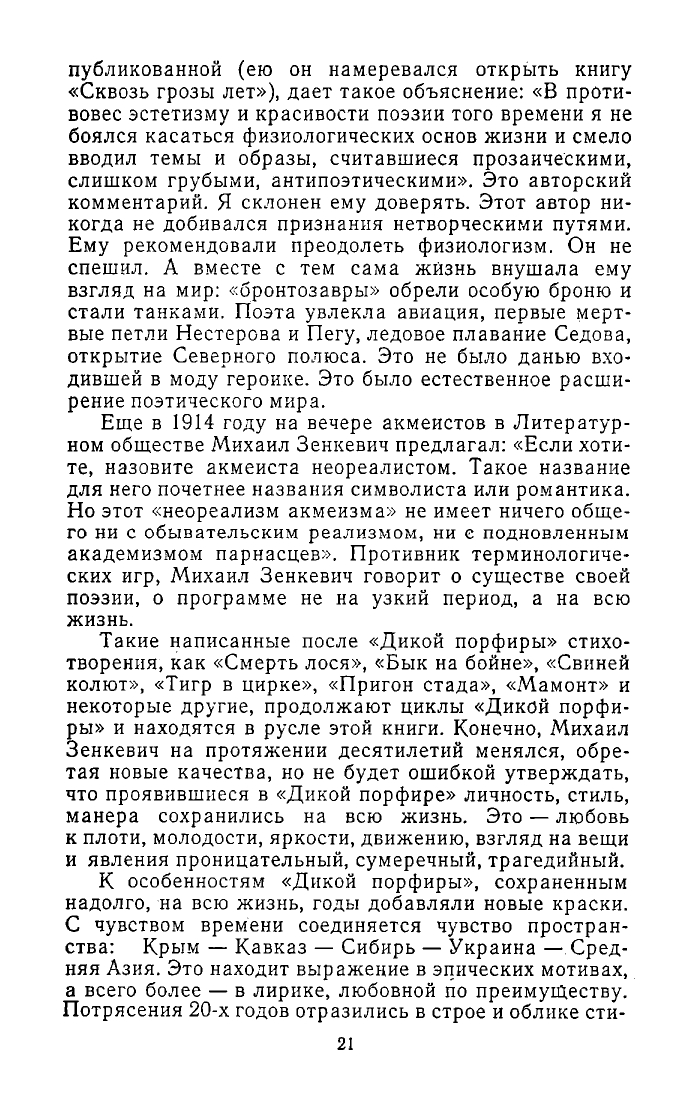 публикованной (ею он намеревался открыть книгу «Сквозь грозы лет»), дает такое объяснение: «В противовес эстетизму и красивости поэзии того времени я не боялся касаться физиологических основ жизни и смело вводил темы и образы, считавшиеся прозаическими, слишком грубыми, антипоэтическими». Это авторский комментарий. Я склонен ему доверять. Этот автор никогда не добивался признания нетворческими путями. Ему рекомендовали преодолеть физиологизм. Он не спешил. А вместе с тем сама жизнь внушала ему взгляд на мир: «бронтозавры» обрели особую броню и стали танками. Поэта увлекла авиация, первые мертвые петли Нестерова и Пегу, ледовое плавание Седова, открытие Северного полюса. Это не было данью входившей в моду героике. Это было естественное расширение поэтического мира.

Еще в 1914 году на вечере акмеистов в Литературном обществе Михаил Зенкевич предлагал: «Если хотите, назовите акмеиста неореалистом. Такое название для него почетнее названия символиста или романтика. Но этот «неореализм акмеизма» не имеет ничего общего ни с обывательским реализмом, ни с подновленным академизмом парнасцев». Противник терминологических игр, Михаил Зенкевич говорит о существе своей поэзии, о программе не на узкий период, а на всю жизнь.

Такие написанные после «Дикой порфиры» стихотворения, как «Смерть лося», «Бык на бойне», «Свиней колют», «Тигр в цирке», «Пригон стада», «Мамонт» и некоторые другие, продолжают циклы «Дикой порфиры» и находятся в русле этой книги. Конечно, Михаил Зенкевич на протяжении десятилетий менялся, обретая новые качества, но не будет ошибкой утверждать, что проявившиеся в «Дикой порфире» личность, стиль, манера сохранились на всю жизнь. Это — любовь к плоти, молодости, яркости, движению, взгляд на вещи и явления проницательный, сумеречный, трагедийный.

К особенностям «Дикой порфиры», сохраненным надолго, на всю жизнь, годы добавляли новые краски. С чувством времени соединяется чувство пространства: Крым — Кавказ — Сибирь — Украина — Средняя Азия. Это находит выражение в эпических мотивах, а всего более — в лирике, любовной по преимуществу. Потрясения 20-х годов отразились в строе и облике сти-

21